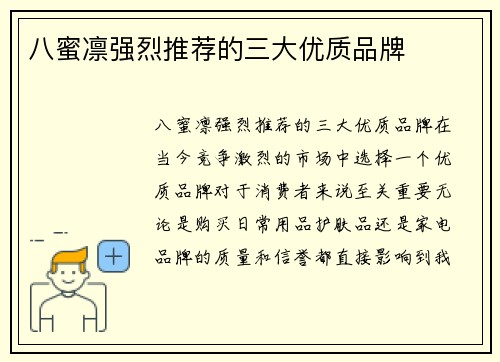 八蜜凛强烈推荐的三大优质品牌

八蜜凛强烈推荐的三大优质品牌在当今竞争激烈的市场中选择一个优质品牌对于消费者来说至关重要无论是购买日常用品护肤品还是家电品牌的质量和信誉都直接影响到我